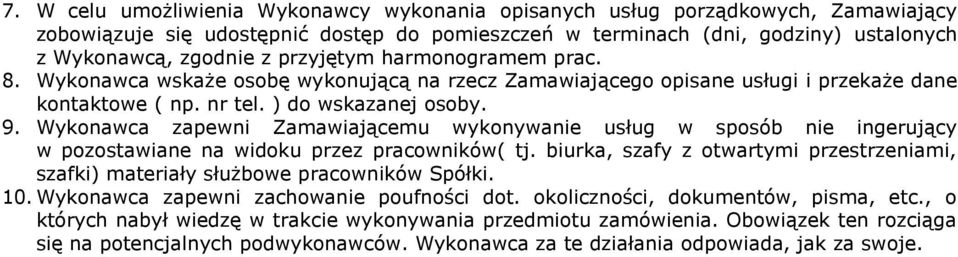 7. W celu umożliwienia Wykonawcy wykonania opisanych usług porządkowych, Zamawiający zobowiązuje się udostępnić dostęp do pomieszczeń w terminach (dni, godziny) ustalonych z Wykonawcą, zgodnie z przyjętym harmonogramem prac.

8. Wykonawca wskaże osobę wykonującą na rzecz Zamawiającego opisane usługi i przekaże dane kontaktowe ( np. nr tel. ) do wskazanej osoby.

9. Wykonawca zapewni Zamawiającemu wykonywanie usług w sposób nie ingerujący w pozostawiane na widoku przez pracowników( tj. biurka, szafy z otwartymi przestrzeniami, szafki) materiały służbowe pracowników Spółki.

10. Wykonawca zapewni zachowanie poufności dot. okoliczności, dokumentów, pisma, etc., o których nabył wiedzę w trakcie wykonywania przedmiotu zamówienia. Obowiązek ten rozciąga się na potencjalnych podwykonawców. Wykonawca za te działania odpowiada, jak za swoje.